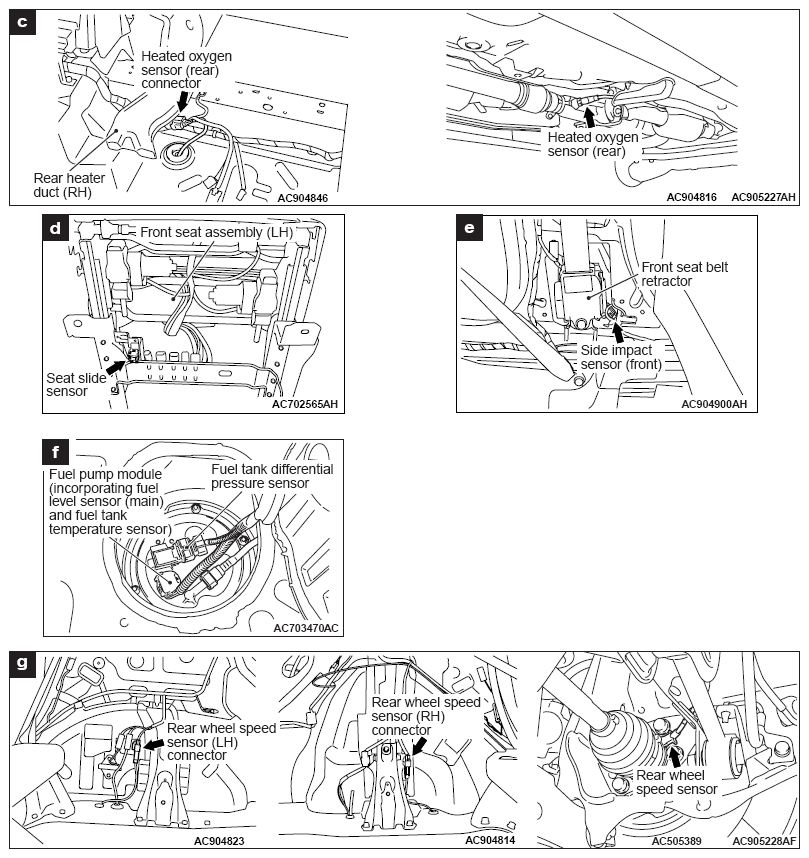 c

Heated oxygen sensor (rear) connector

Rear heater duct (RH)

AC904846

Heated oxygen sensor (rear)

AC904816 AC905227AH

d

Front seat assembly (LH)

Seat slide sensor

AC702565AH

e

Front seat belt retractor

Side impact sensor (front)

AC904900AH

f

Fuel pump module (incorporating fuel level sensor (main) and fuel tank temperature sensor)

Fuel tank differential pressure sensor

AC703470AC

g

Rear wheel speed sensor (LH) connector

AC904823

Rear wheel speed sensor (RH) connector

AC904814

Rear wheel speed sensor

AC505389 AC905228AF